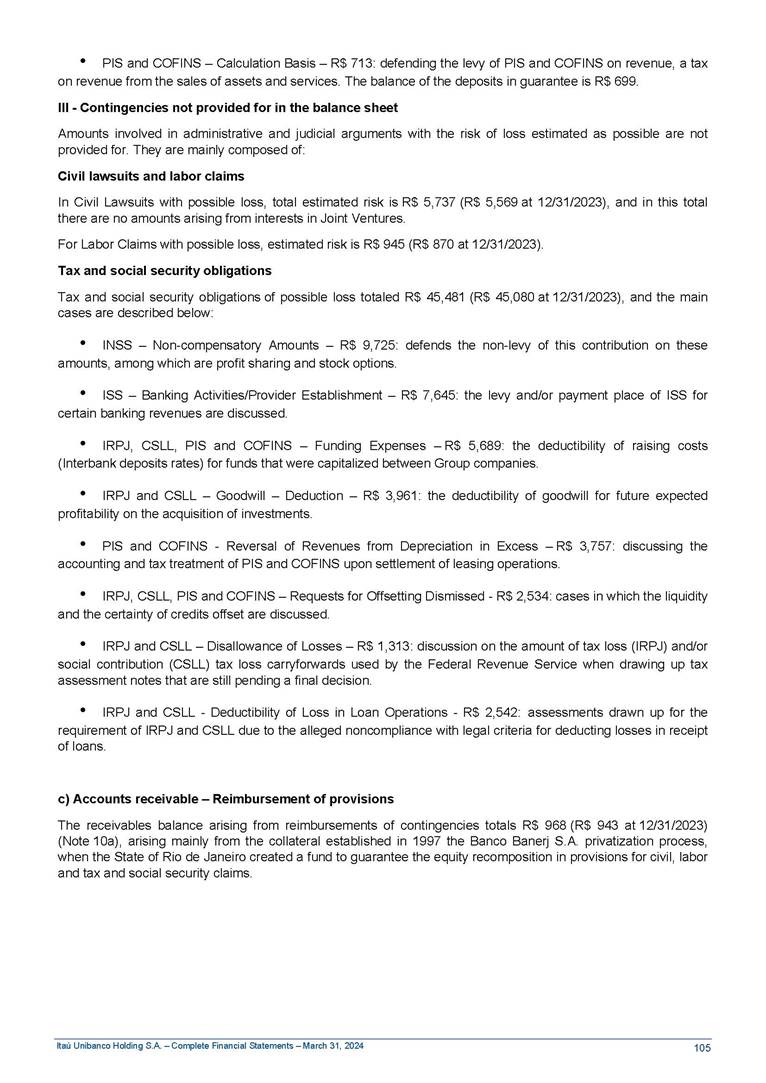 • PIS and COFINS – Calculation Basis – R$ 713: defending the levy of PIS and COFINS on revenue, a tax on revenue from the sales of assets and services. The balance of the deposits in guarantee is R$ 699.

III - Contingencies not provided for in the balance sheet

Amounts involved in administrative and judicial arguments with the risk of loss estimated as possible are not provided for. They are mainly composed of:

Civil lawsuits and labor claims

In Civil Lawsuits with possible loss, total estimated risk is R$ 5,737 (R$ 5,569 at 12/31/2023), and in this total there are no amounts arising from interests in Joint Ventures.

For Labor Claims with possible loss, estimated risk is R$ 945 (R$ 870 at 12/31/2023).

Tax and social security obligations

Tax and social security obligations of possible loss totaled R$ 45,481 (R$ 45,080 at 12/31/2023), and the main cases are described below:

• INSS – Non-compensatory Amounts – R$ 9,725: defends the non-levy of this contribution on these amounts, among which are profit sharing and stock options.

• ISS – Banking Activities/Provider Establishment – R$ 7,645: the levy and/or payment place of ISS for certain banking revenues are discussed.

• IRPJ, CSLL, PIS and COFINS – Funding Expenses – R$ 5,689: the deductibility of raising costs (Interbank deposits rates) for funds that were capitalized between Group companies.

• IRPJ and CSLL – Goodwill – Deduction – R$ 3,961: the deductibility of goodwill for future expected profitability on the acquisition of investments.

• PIS and COFINS - Reversal of Revenues from Depreciation in Excess – R$ 3,757: discussing the accounting and tax treatment of PIS and COFINS upon settlement of leasing operations.

• IRPJ, CSLL, PIS and COFINS – Requests for Offsetting Dismissed - R$ 2,534: cases in which the liquidity and the certainty of credits offset are discussed.

• IRPJ and CSLL – Disallowance of Losses – R$ 1,313: discussion on the amount of tax loss (IRPJ) and/or social contribution (CSLL) tax loss carryforwards used by the Federal Revenue Service when drawing up tax assessment notes that are still pending a final decision.

• IRPJ and CSLL - Deductibility of Loss in Loan Operations - R$ 2,542: assessments drawn up for the requirement of IRPJ and CSLL due to the alleged noncompliance with legal criteria for deducting losses in receipt of loans.

c) Accounts receivable – Reimbursement of provisions

The receivables balance arising from reimbursements of contingencies totals R$ 968 (R$ 943 at 12/31/2023) (Note 10a), arising mainly from the collateral established in 1997 the Banco Banerj S.A. privatization process, when the State of Rio de Janeiro created a fund to guarantee the equity recomposition in provisions for civil, labor and tax and social security claims.

Itaú Unibanco Holding S.A. – Complete Financial Statements – March 31, 2024

105